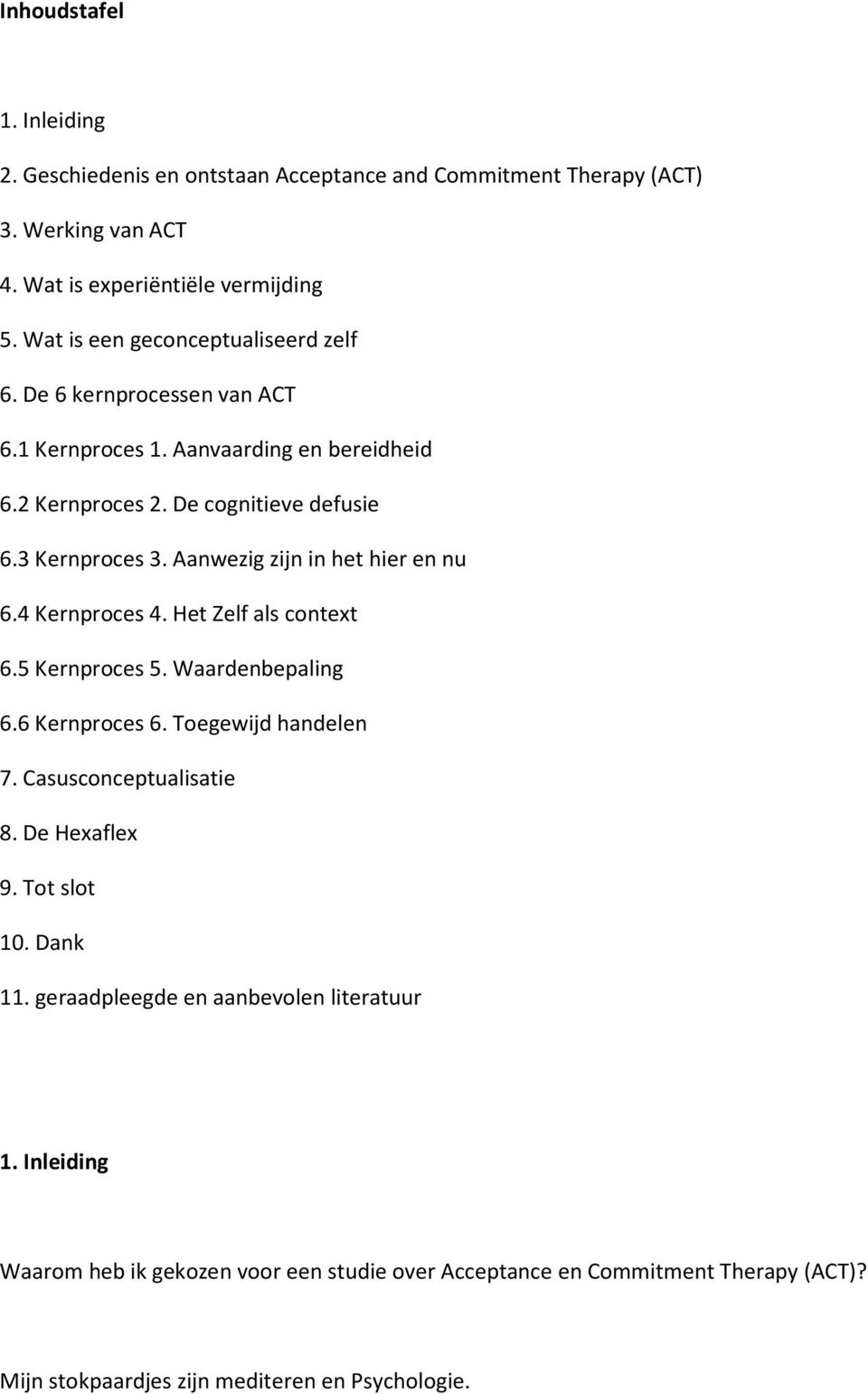 Inhoudstafel

1. Inleiding

2. Geschiedenis en ontstaan Acceptance and Commitment Therapy (ACT)

3. Werking van ACT

4. Wat is experiëntiële vermijding

5. Wat is een geconceptualiseerd zelf

6. De 6 kernprocessen van ACT

6.1 Kernproces 1. Aanvaarding en bereidheid

6.2 Kernproces 2. De cognitieve defusie

6.3 Kernproces 3. Aanwezig zijn in het hier en nu

6.4 Kernproces 4. Het Zelf als context

6.5 Kernproces 5. Waardenbepaling

6.6 Kernproces 6. Toegewijd handelen

7. Casusconceptualisatie

8. De Hexaflex

9. Tot slot

10. Dank

11. geraadpleegde en aanbevolen literatuur

1. Inleiding

Waarom heb ik gekozen voor een studie over Acceptance en Commitment Therapy (ACT)?

Mijn stokpaardjes zijn mediteren en Psychologie.